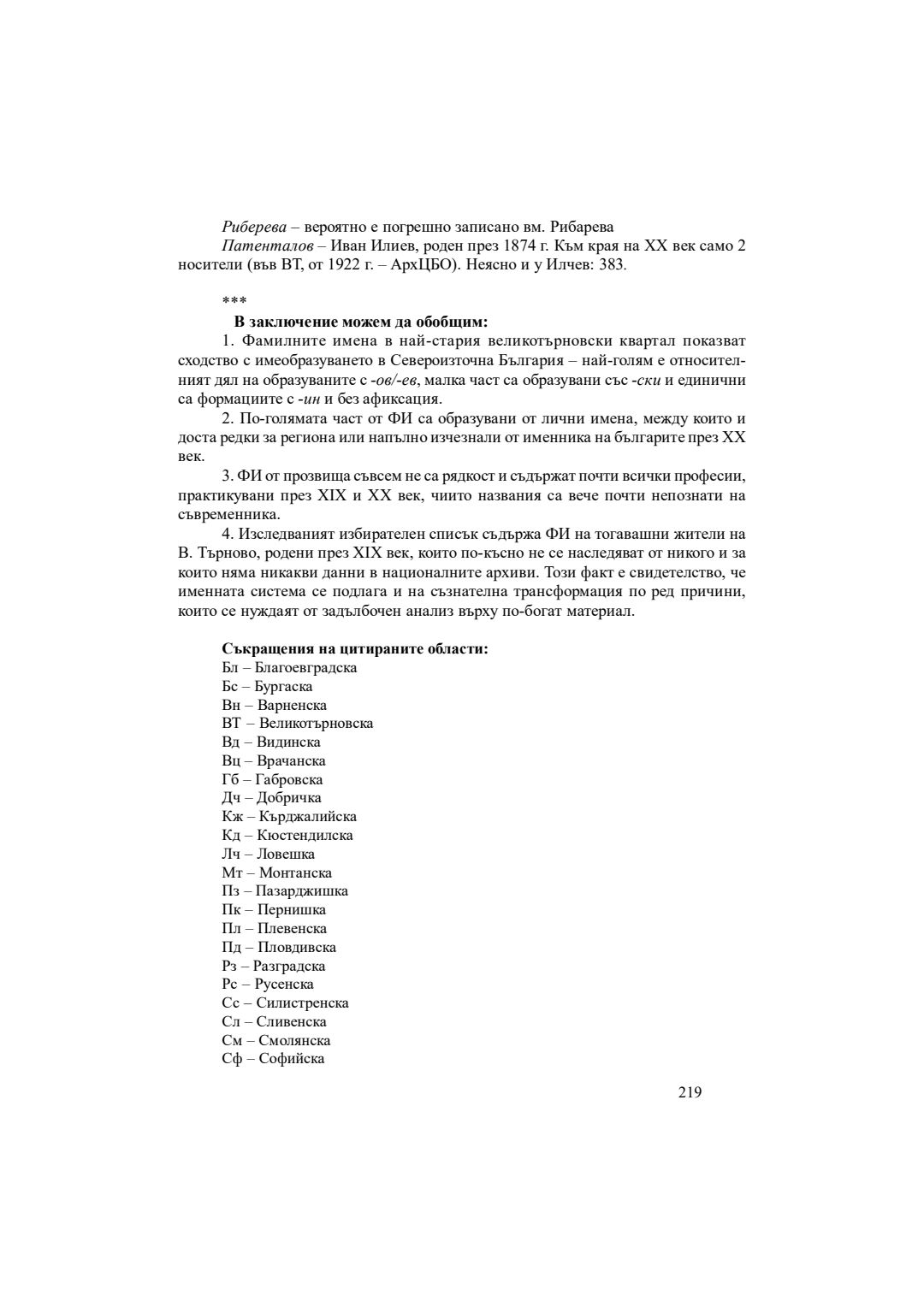 Риберева – вероятно е погрешно записано вм. Рибарева

Патенталов – Иван Илиев, роден през 1874 г. Към края на XX век само 2 носители (във ВТ, от 1922 г. – АрхЦБО). Неясно и у Илчев: 383.

***

В заключение можем да обобщим:

1. Фамилните имена в най-стария великотърновски квартал показват сходство с имеобразуването в Североизточна България – най-голям е относителният дял на образуваните с -ов/-ев, малка част са образувани със -ски и единични са формациите с -ин и без афиксация.

2. По-голямата част от ФИ са образувани от лични имена, между които и доста редки за региона или напълно изчезнали от именника на българите през XX век.

3. ФИ от прозвища съвсем не са рядкост и съдържат почти всички професии, практикувани през XIX и XX век, чиито названия са вече почти непознати на съвременника.

4. Изследваният избирателен списък съдържа ФИ на тогавашни жители на В. Търново, родени през XIX век, които по-късно не се наследяват от никого и за които няма никакви данни в националните архиви. Този факт е свидетелство, че именната система се подлага и на съзнателна трансформация по ред причини, които се нуждаят от задълбочен анализ върху по-богат материал.

Съкращения на цитираните области:
Бл – Благоевградска
Бс – Бургаска
Вн – Варненска
ВТ – Великотърновска
Вд – Видинска
Вц – Врачанска
Гб – Габровска
Дч – Добричка
Кж – Кърджалийска
Кд – Кюстендилска
Лч – Ловешка
Мт – Монтанска
Пз – Пазарджишка
Пк – Пернишка
Пл – Плевенска
Пд – Пловдивска
Рз – Разградска
Рс – Русенска
Сс – Силистренска
Сл – Сливенска
См – Смолянска
Сф – Софийска

219